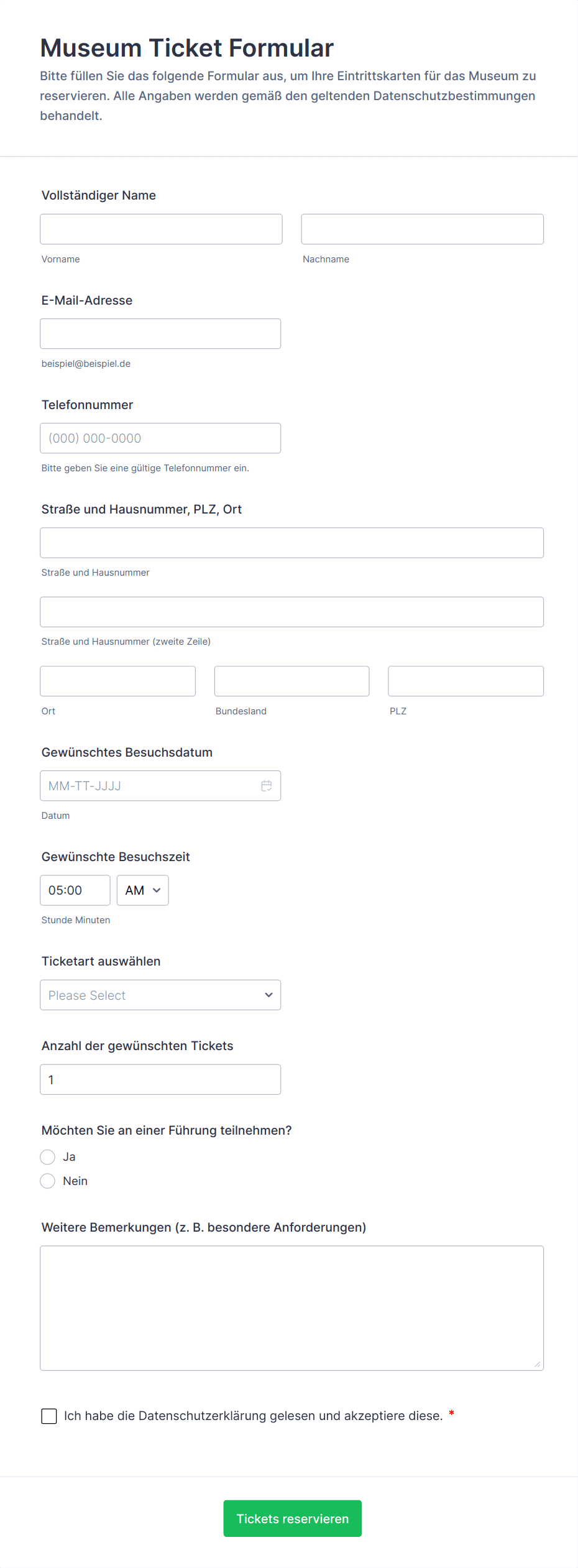 Museum Ticket Formular

Bitte füllen Sie das folgende Formular aus, um Ihre Eintrittskarten für das Museum zu reservieren. Alle Angaben werden gemäß den geltenden Datenschutzbestimmungen behandelt.

Vollständiger Name

Vorname

Nachname

E-Mail-Adresse

beispiel@beispiel.de

Telefonnummer

(000) 000-0000

Bitte geben Sie eine gültige Telefonnummer ein.

Straße und Hausnummer, PLZ, Ort

Straße und Hausnummer

Straße und Hausnummer (zweite Zeile)

Ort

Bundesland

PLZ

Gewünschtes Besuchsdatum

MM-TT-JJJJ

Datum

Gewünschte Besuchszeit

05:00

AM

Stunde Minuten

Ticketart auswählen

Please Select

Anzahl der gewünschten Tickets

1

Möchten Sie an einer Führung teilnehmen?

Ja

Nein

Weitere Bemerkungen (z. B. besondere Anforderungen)

Ich habe die Datenschutzerklärung gelesen und akzeptiere diese. *

Tickets reservieren